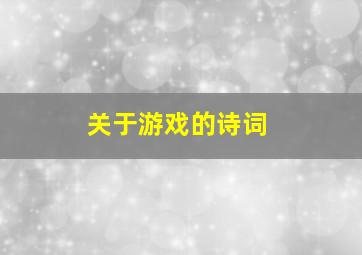 关于游戏的诗词